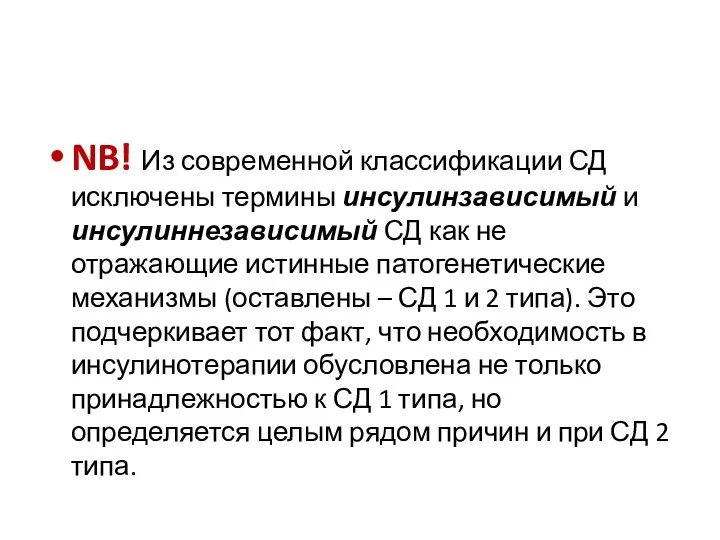 • NB! Из современной классификации СД исключены термины инсулинзависимый и инсулиннезависимый СД как не отражающие истинные патогенетические механизмы (оставлены – СД 1 и 2 типа). Это подчеркивает тот факт, что необходимость в инсулинотерапии обусловлена не только принадлежностью к СД 1 типа, но определяется целым рядом причин и при СД 2 типа.